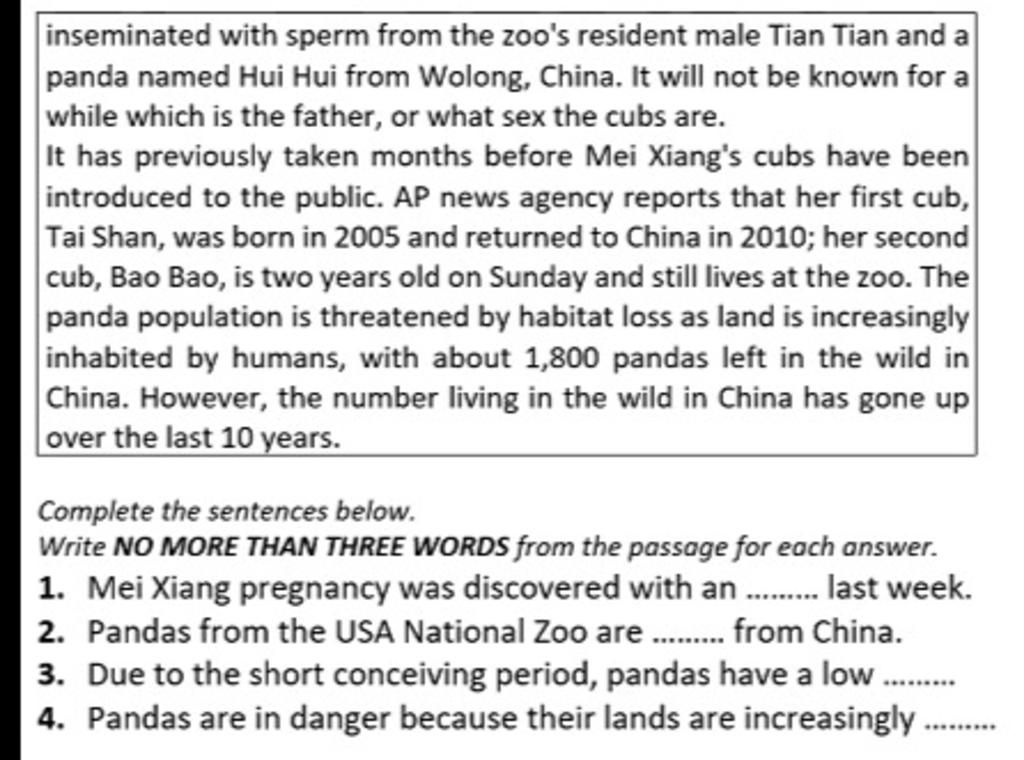 inseminated with sperm from the zoo's resident male Tian Tian and a panda named Hui Hui from Wolong, China. It will not be known for a while which is the father, or what sex the cubs are.
It has previously taken months before Mei Xiang's cubs have been introduced to the public. AP news agency reports that her first cub, Tai Shan, was born in 2005 and returned to China in 2010; her second cub, Bao Bao, is two years old on Sunday and still lives at the zoo. The panda population is threatened by habitat loss as land is increasingly inhabited by humans, with about 1,800 pandas left in the wild in China. However, the number living in the wild in China has gone up over the last 10 years.

Complete the sentences below.
Write NO MORE THAN THREE WORDS from the passage for each answer.
1. Mei Xiang pregnancy was discovered with an ......... last week.
2. Pandas from the USA National Zoo are ......... from China.
3. Due to the short conceiving period, pandas have a low .........
4. Pandas are in danger because their lands are increasingly .........